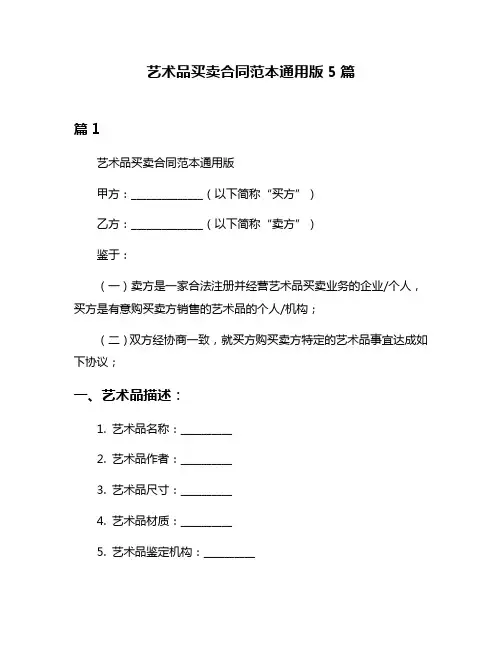 艺术品买卖合同范本通用版 5 篇

篇 1

艺术品买卖合同范本通用版

甲方：______________（以下简称“买方”）

乙方：______________（以下简称“卖方”）

鉴于：

（一）卖方是一家合法注册并经营艺术品买卖业务的企业/个人，买方是有意购买卖方销售的艺术品的个人/机构；

（二）双方经协商一致，就买方购买卖方特定的艺术品事宜达成如下协议；

一、艺术品描述：

1. 艺术品名称：__________

2. 艺术品作者：__________

3. 艺术品尺寸：__________

4. 艺术品材质：__________

5. 艺术品鉴定机构：__________